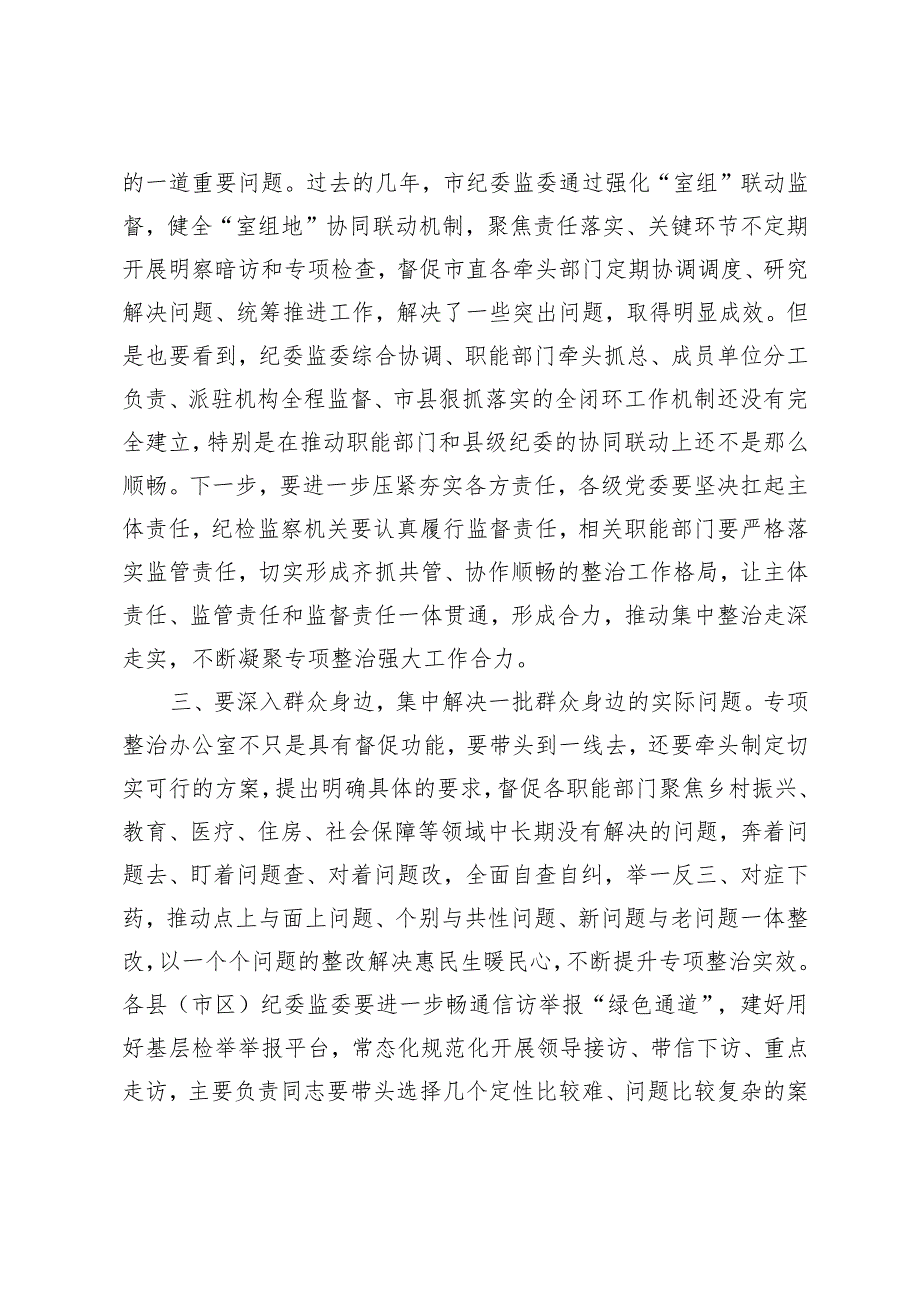 的一道重要问题。过去的几年，市纪委监委通过强化“室组”联动监督，健全“室组地”协同联动机制，聚焦责任落实、关键环节不定期开展明察暗访和专项检查，督促市直各牵头部门定期协调调度、研究解决问题、统筹推进工作，解决了一些突出问题，取得明显成效。但是也要看到，纪委监委综合协调、职能部门牵头抓总、成员单位分工负责、派驻机构全程监督、市县狠抓落实的全闭环工作机制还没有完全建立，特别是在推动职能部门和县级纪委的协同联动上还不是那么顺畅。下一步，要进一步压紧夯实各方责任，各级党委要坚决扛起主体责任，纪检监察机关要认真履行监督责任，相关职能部门要严格落实监管责任，切实形成齐抓共管、协作顺畅的整治工作格局，让主体责任、监管责任和监督责任一体贯通，形成合力，推动集中整治走深走实，不断凝聚专项整治强大工作合力。

三、要深入群众身边，集中解决一批群众身边的实际问题。专项整治办公室不只是具有督促功能，要带头到一线去，还要牵头制定切实可行的方案，提出明确具体的要求，督促各职能部门聚焦乡村振兴、教育、医疗、住房、社会保障等领域中长期没有解决的问题，奔着问题去、盯着问题查、对着问题改，全面自查自纠，举一反三、对症下药，推动点上与面上问题、个别与共性问题、新问题与老问题一体整改，以一个个问题的整改解决惠民生暖民心，不断提升专项整治实效。各县（市区）纪委监委要进一步畅通信访举报“绿色通道”，建好用好基层检举举报平台，常态化规范化开展领导接访、带信下访、重点走访，主要负责同志要带头选择几个定性比较难、问题比较复杂的案